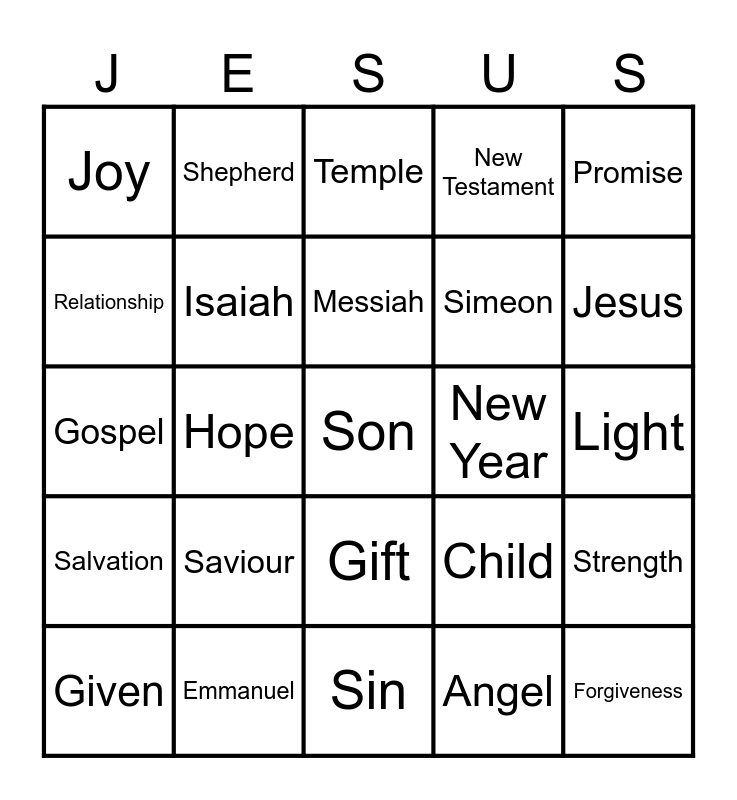 | J | E | S | U | S |
|---|---|---|---|---|
| Joy | Shepherd | Temple | New Testament | Promise |
| Relationship | Isaiah | Messiah | Simeon | Jesus |
| Gospel | Hope | Son | New Year | Light |
| Salvation | Saviour | Gift | Child | Strength |
| Given | Emmanuel | Sin | Angel | Forgiveness |